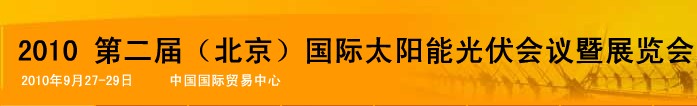 2010 第二届（北京）国际太阳能光伏会议暨展览会

2010年9月27-29日　　中国国际贸易中心